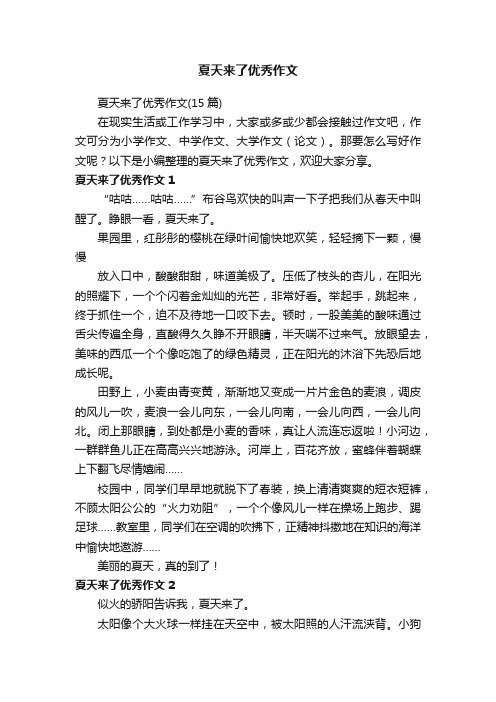 夏天来了优秀作文

夏天来了优秀作文(15 篇)

在现实生活或工作学习中，大家或多或少都会接触过作文吧，作文可分为小学作文、中学作文、大学作文（论文）。那要怎么写好作文呢？以下是小编整理的夏天来了优秀作文，欢迎大家分享。

夏天来了优秀作文 1

“咕咕……咕咕……”布谷鸟欢快的叫声一下子把我们从春天中叫醒了。睁眼一看，夏天来了。

果园里，红彤彤的樱桃在绿叶间愉快地欢笑，轻轻摘下一颗，慢慢

放入口中，酸酸甜甜，味道美极了。压低了枝头的杏儿，在阳光的照耀下，一个个闪着金灿灿的光芒，非常好看。举起手，跳起来，终于抓住一个，迫不及待地一口咬下去。顿时，一股美美的酸味通过舌尖传遍全身，直酸得久久睁不开眼睛，半天喘不过来气。放眼望去，美味的西瓜一个个像吃饱了的绿色精灵，正在阳光的沐浴下先恐后地成长呢。

田野上，小麦由青变黄，渐渐地又变成一片片金色的麦浪，调皮的风儿一吹，麦浪一会儿向东，一会儿向南，一会儿向西，一会儿向北。闭上那眼睛，到处都是小麦的香味，真让人流连忘返啦！小河边，一群群鱼儿正在高高兴兴地游泳。河岸上，百花齐放，蜜蜂伴着蝴蝶上下翻飞尽情嬉闹……

校园中，同学们早早地就脱下了春装，换上清清爽爽的短衣短裤，不顾太阳公公的“火力劝阻”，一个个像风儿一样在操场上跑步、踢足球……教室里，同学们在空调的吹拂下，正精神抖擞地在知识的海洋中愉快地遨游……

美丽的夏天，真的到了！

夏天来了优秀作文 2

似火的骄阳告诉我，夏天来了。

太阳像个大火球一样挂在天空中，被太阳照的人汗流浃背。小狗